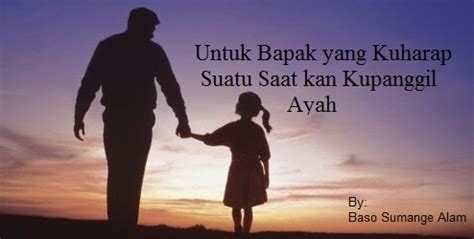 Untuk Bapak yang Kuharap Suatu Saat kan Kupanggil Ayah

By:
Baso Sumange Alam